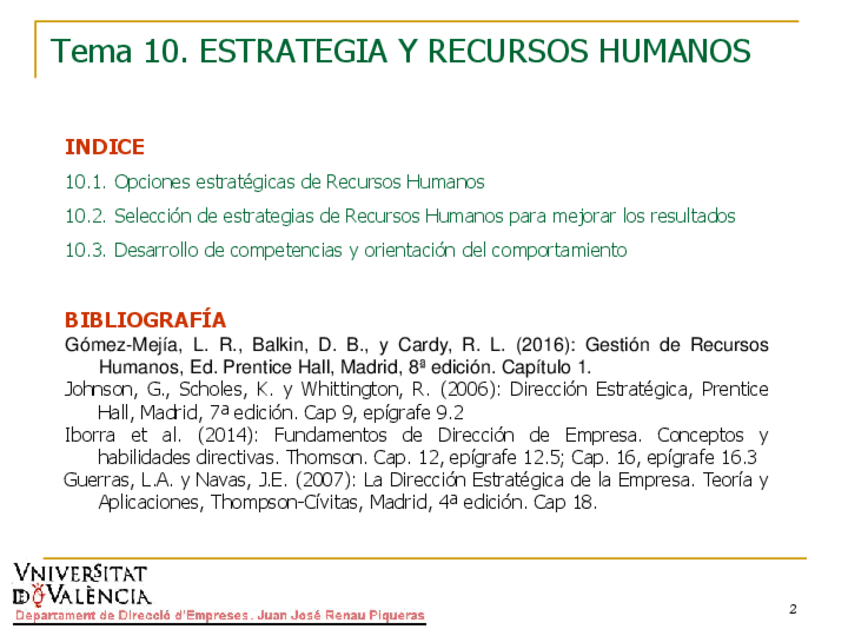 Tema 10. ESTRATEGIA Y RECURSOS HUMANOS

INDICE

10.1. Opciones estratégicas de Recursos Humanos

10.2. Selección de estrategias de Recursos Humanos para mejorar los resultados

10.3. Desarrollo de competencias y orientación del comportamiento

BIBLIOGRAFÍA

Gómez-Mejía, L. R., Balkin, D. B., y Cardy, R. L. (2016): Gestión de Recursos Humanos, Ed. Prentice Hall, Madrid, 8ª edición. Capítulo 1.

Johnson, G., Scholes, K. y Whittington, R. (2006): Dirección Estratégica, Prentice Hall, Madrid, 7ª edición. Cap 9, epígrafe 9.2

Iborra et al. (2014): Fundamentos de Dirección de Empresa. Conceptos y habilidades directivas. Thomson. Cap. 12, epígrafe 12.5; Cap. 16, epígrafe 16.3

Guerras, L.A. y Navas, J.E. (2007): La Dirección Estratégica de la Empresa. Teoría y Aplicaciones, Thompson-Cívitas, Madrid, 4ª edición. Cap 18.

VNIVERSITAT DE VALÈNCIA

Departament de Direcció d'Empreses. Juan José Renau Piqueras

2